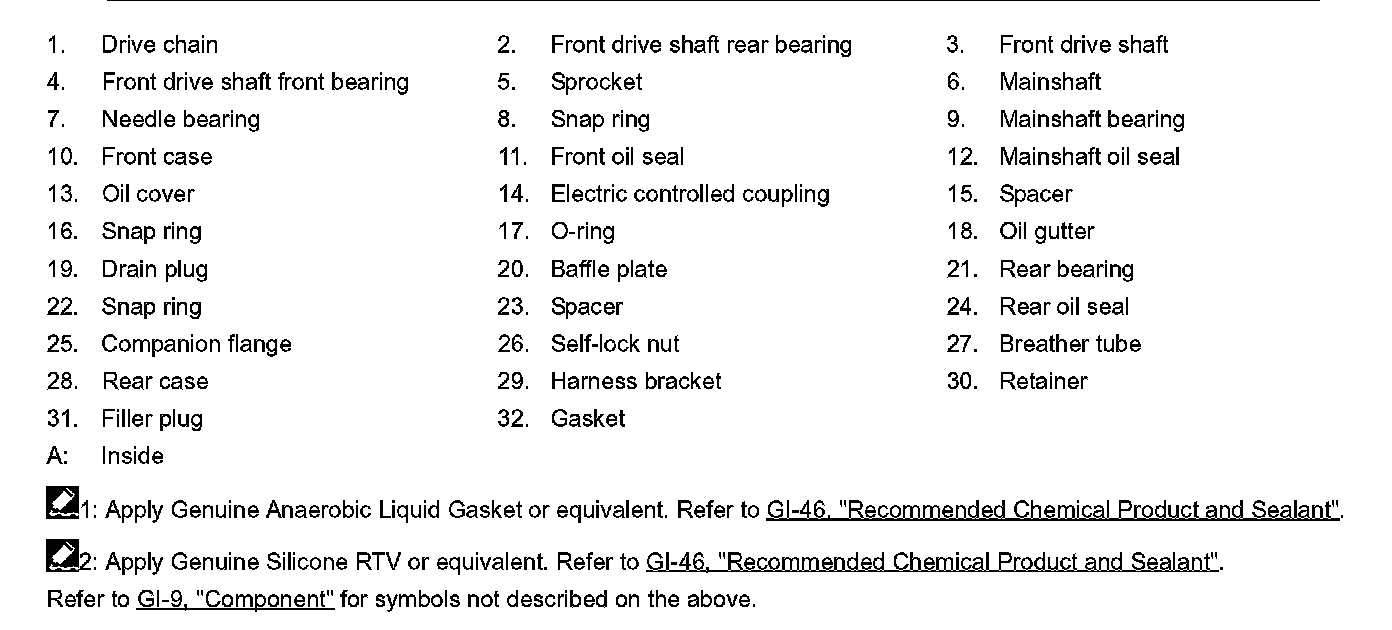 | | | | | | |
|---|---|---|---|---|---|
| 1. | Drive chain | 2. | Front drive shaft rear bearing | 3. | Front drive shaft |
| 4. | Front drive shaft front bearing | 5. | Sprocket | 6. | Mainshaft |
| 7. | Needle bearing | 8. | Snap ring | 9. | Mainshaft bearing |
| 10. | Front case | 11. | Front oil seal | 12. | Mainshaft oil seal |
| 13. | Oil cover | 14. | Electric controlled coupling | 15. | Spacer |
| 16. | Snap ring | 17. | O-ring | 18. | Oil gutter |
| 19. | Drain plug | 20. | Baffle plate | 21. | Rear bearing |
| 22. | Snap ring | 23. | Spacer | 24. | Rear oil seal |
| 25. | Companion flange | 26. | Self-lock nut | 27. | Breather tube |
| 28. | Rear case | 29. | Harness bracket | 30. | Retainer |
| 31. | Filler plug | 32. | Gasket | | |
| A: | Inside | | | | |

1: Apply Genuine Anaerobic Liquid Gasket or equivalent. Refer to GI-46, "Recommended Chemical Product and Sealant".

2: Apply Genuine Silicone RTV or equivalent. Refer to GI-46, "Recommended Chemical Product and Sealant".

Refer to GI-9, "Component" for symbols not described on the above.